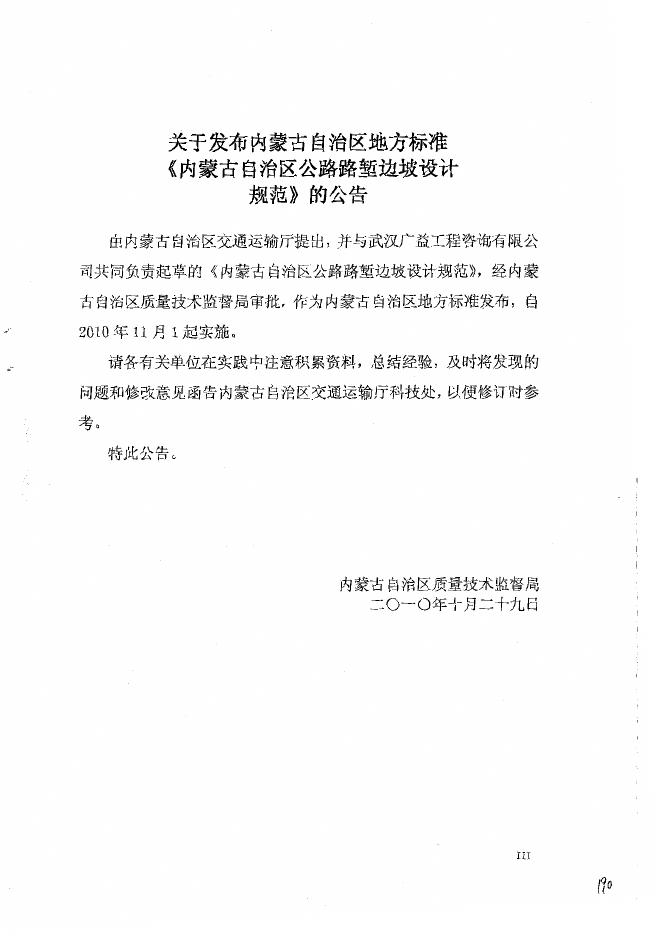 关于发布内蒙古自治区地方标准
《内蒙古自治区公路路堑边坡设计规范》的公告

由内蒙古自治区交通运输厅提出，并与武汉广益工程咨询有限公司共同负责起草的《内蒙古自治区公路路堑边坡设计规范》，经内蒙古自治区质量技术监督局审批，作为内蒙古自治区地方标准发布，自2010年11月1起实施。

请各有关单位在实践中注意积累资料，总结经验，及时将发现的问题和修改意见函告内蒙古自治区交通运输厅科技处，以便修订时参考。

特此公告。

内蒙古自治区质量技术监督局
二〇一〇年十月二十九日

III

190